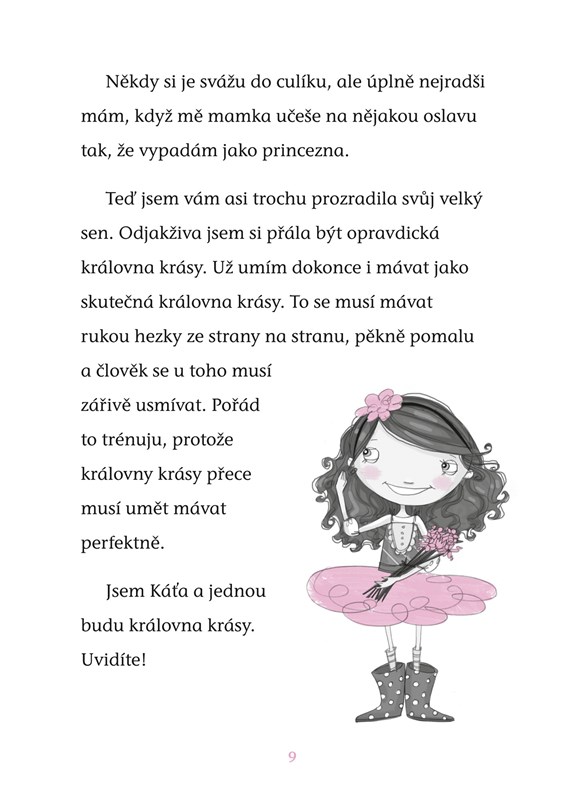 Někdy si je svážu do culíku, ale úplně nejradši mám, když mě mamka učeše na nějakou oslavu tak, že vypadám jako princezna.

Teď jsem vám asi trochu prozradila svůj velký sen. Odjakživa jsem si přála být opravdická královna krásy. Už umím dokonce i mávat jako skutečná královna krásy. To se musí mávat rukou hezky ze strany na stranu, pěkně pomalu a člověk se u toho musí zářivě usmívat. Pořád to trénuju, protože královny krásy přece musí umět mávat perfektně.

Jsem Káťa a jednou budu královna krásy. Uvidíte!

9